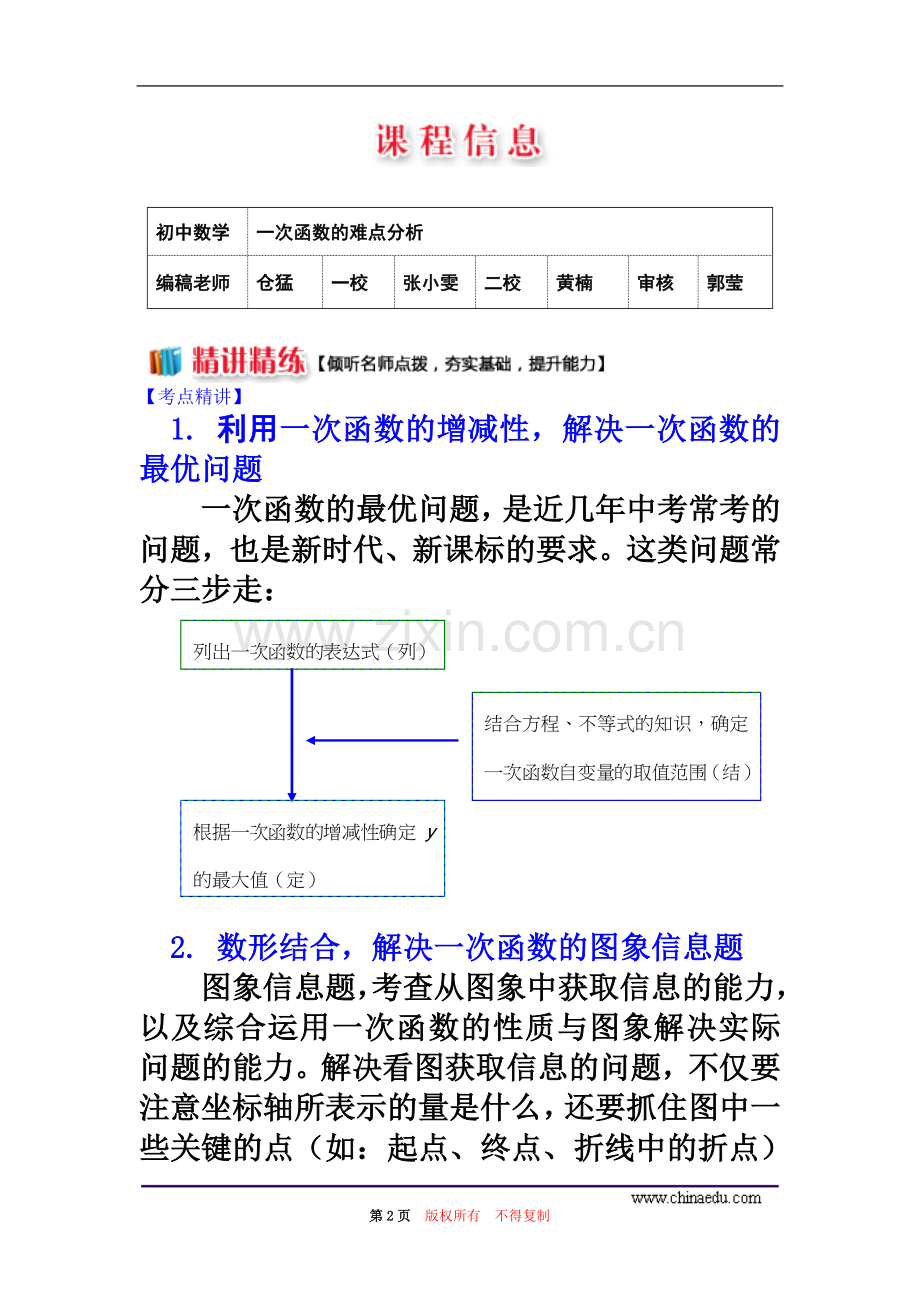 课程信息

| 初中数学 | 一次函数的难点分析 | | | | | | |
|---|---|---|---|---|---|---|---|
| 编稿老师 | 仓猛 | 一校 | 张小雯 | 二校 | 黄楠 | 审核 | 郭莹 |

精讲精练【倾听名师点拨，夯实基础，提升能力】

【考点精讲】

1. 利用一次函数的增减性，解决一次函数的最优问题

一次函数的最优问题，是近几年中考常考的问题，也是新时代、新课标的要求。这类问题常分三步走：

www.zixin.com.cn

列出一次函数的表达式（列）

结合方程、不等式的知识，确定一次函数自变量的取值范围（结）

根据一次函数的增减性确定 $y$ 的最大值（定）

2. 数形结合，解决一次函数的图象信息题

图象信息题，考查从图象中获取信息的能力，以及综合运用一次函数的性质与图象解决实际问题的能力。解决看图获取信息的问题，不仅要注意坐标轴所表示的量是什么，还要抓住图中一些关键的点（如：起点、终点、折线中的折点）

www.chinaedu.com

第 2 页 版权所有 不得复制